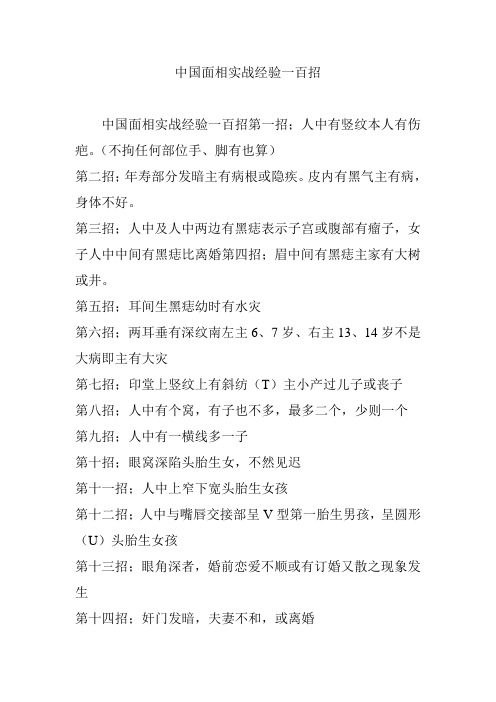 中国面相实战经验一百招

中国面相实战经验一百招第一招：人中有竖纹本人有伤疤。（不拘任何部位手、脚有也算）

第二招：年寿部分发暗主有病根或隐疾。皮内有黑气主有病，身体不好。

第三招：人中及人中两边有黑痣表示子宫或腹部有瘤子，女子人中中间有黑痣比离婚第四招：眉中间有黑痣主家有大树或井。

第五招：耳间生黑痣幼时有水灾

第六招：两耳垂有深纹南左主 6、7 岁、右主 13、14 岁不是大病即主有大灾

第七招：印堂上竖纹上有斜纺（T）主小产过儿子或丧子

第八招：人中有个窝，有子也不多，最多二个，少则一个

第九招：人中有一横线多一子

第十招：眼窝深陷头胎生女，不然见迟

第十一招：人中上窄下宽头胎生女孩

第十二招：人中与嘴唇交接部呈 V 型第一胎生男孩，呈圆形（U）头胎生女孩

第十三招：眼角深者，婚前恋爱不顺或有订婚又散之现象发生

第十四招：奸门发暗，夫妻不和，或离婚